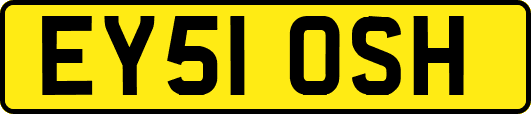 EY51 OSH